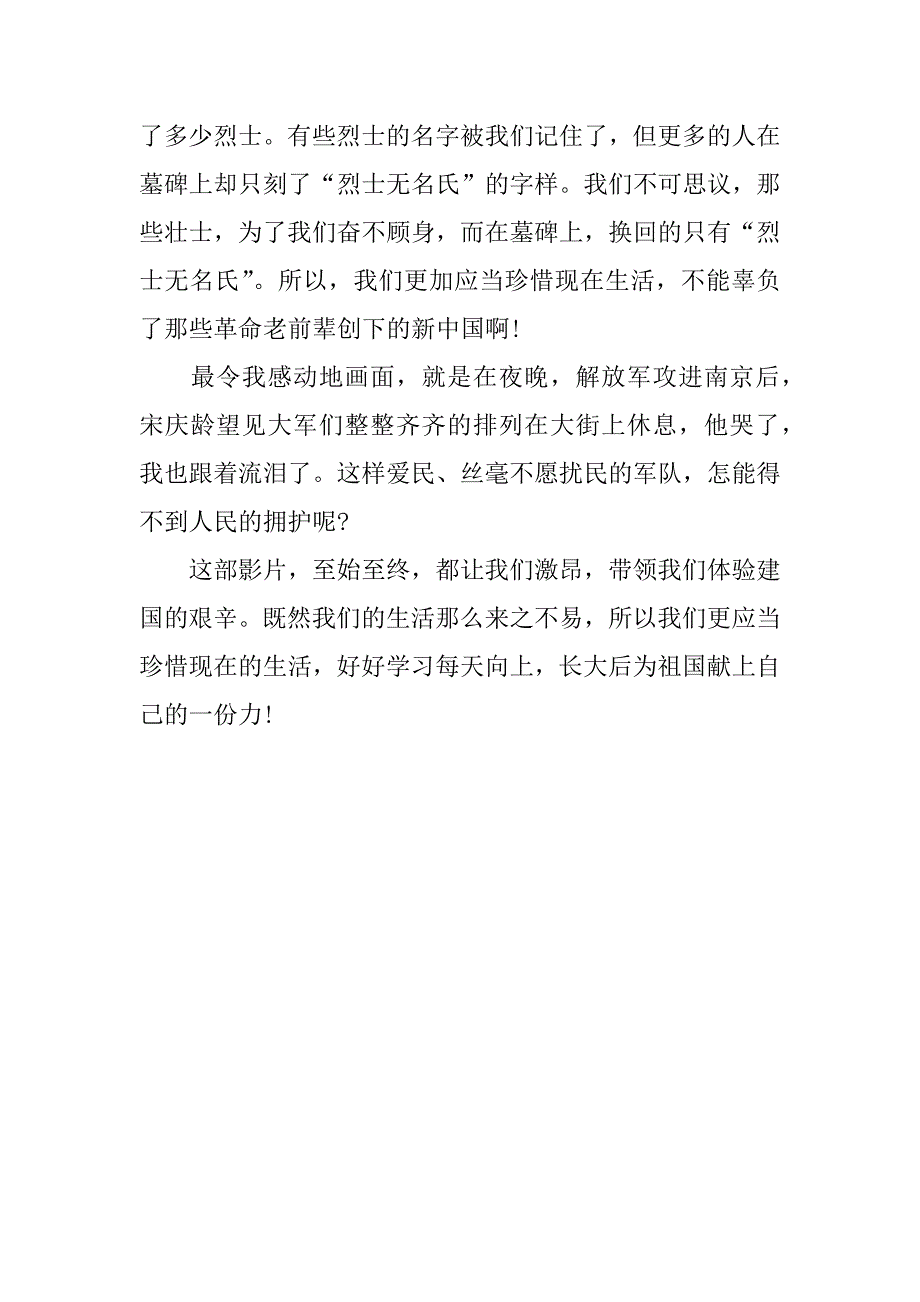 了多少烈士。有些烈士的名字被我们记住了，但更多的人在墓碑上却只刻了“烈士无名氏”的字样。我们不可思议，那些壮士，为了我们奋不顾身，而在墓碑上，换回的只有“烈士无名氏”。所以，我们更加应当珍惜现在生活，不能辜负了那些革命老前辈创下的新中国啊！

最令我感动地画面，就是在夜晚，解放军攻进南京后，宋庆龄望见大军们整整齐齐的排列在大街上休息，他哭了，我也跟着流泪了。这样爱民、丝毫不愿扰民的军队，怎能得不到人民的拥护呢?

这部影片，至始至终，都让我们激昂，带领我们体验建国的艰辛。既然我们的生活那么来之不易，所以我们更应当珍惜现在的生活，好好学习每天向上，长大后为祖国献上自己的一份力！